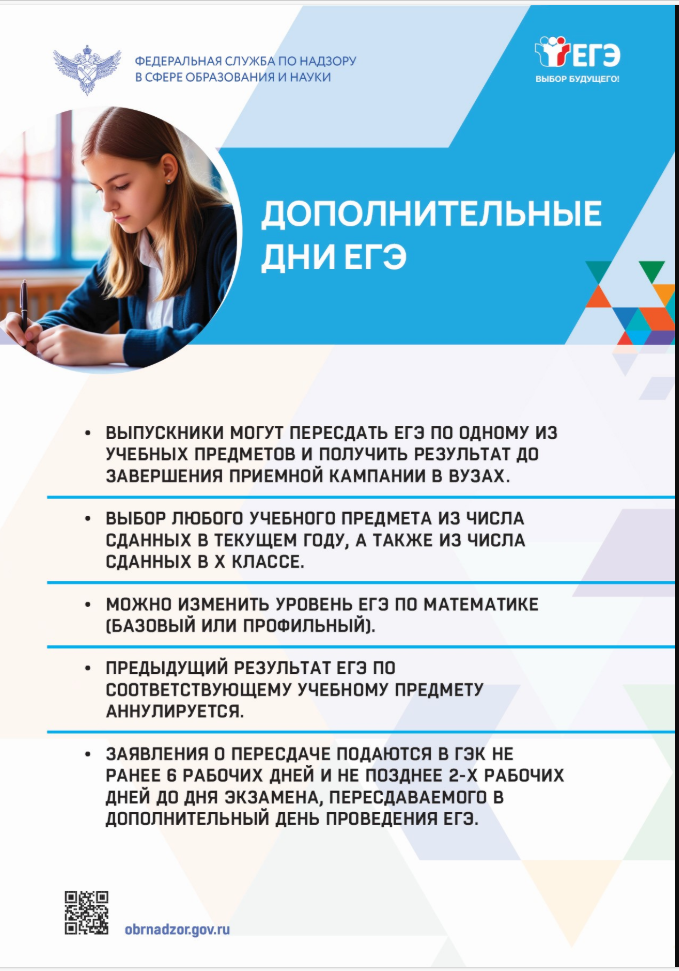 ФЕДЕРАЛЬНАЯ СЛУЖБА ПО НАДЗОРУ В СФЕРЕ ОБРАЗОВАНИЯ И НАУКИ

ЕГЭ
ВЫБОР БУДУЩЕГО!

ДОПОЛНИТЕЛЬНЫЕ ДНИ ЕГЭ

• ВЫПУСКНИКИ МОГУТ ПЕРЕСДАТЬ ЕГЭ ПО ОДНОМУ ИЗ УЧЕБНЫХ ПРЕДМЕТОВ И ПОЛУЧИТЬ РЕЗУЛЬТАТ ДО ЗАВЕРШЕНИЯ ПРИЕМНОЙ КАМПАНИИ В ВУЗАХ.

• ВЫБОР ЛЮБОГО УЧЕБНОГО ПРЕДМЕТА ИЗ ЧИСЛА СДАННЫХ В ТЕКУЩЕМ ГОДУ, А ТАКЖЕ ИЗ ЧИСЛА СДАННЫХ В X КЛАССЕ.

• МОЖНО ИЗМЕНИТЬ УРОВЕНЬ ЕГЭ ПО МАТЕМАТИКЕ (БАЗОВЫЙ ИЛИ ПРОФИЛЬНЫЙ).

• ПРЕДЫДУЩИЙ РЕЗУЛЬТАТ ЕГЭ ПО СООТВЕТСТВУЮЩЕМУ УЧЕБНОМУ ПРЕДМЕТУ АННУЛИРУЕТСЯ.

• ЗАЯВЛЕНИЯ О ПЕРЕСДАЧЕ ПОДАЮТСЯ В ГЭК НЕ РАНЕЕ 6 РАБОЧИХ ДНЕЙ И НЕ ПОЗДНЕЕ 2-Х РАБОЧИХ ДНЕЙ ДО ДНЯ ЭКЗАМЕНА, ПЕРЕСДАВАЕМОГО В ДОПОЛНИТЕЛЬНЫЙ ДЕНЬ ПРОВЕДЕНИЯ ЕГЭ.

obrnadzor.gov.ru